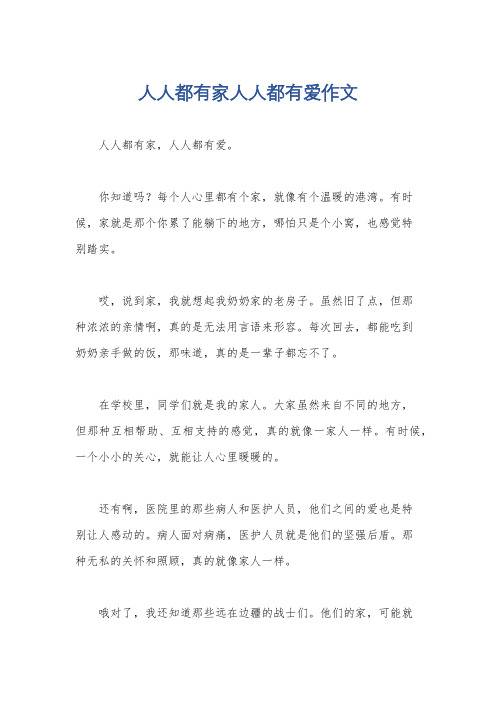 人人都有家人人都有爱作文

人人都有家，人人都有爱。

你知道吗？每个人心里都有个家，就像有个温暖的港湾。有时候，家就是那个你累了能躺下的地方，哪怕只是个小窝，也感觉特别踏实。

哎，说到家，我就想起我奶奶家的老房子。虽然旧了点，但那种浓浓的亲情啊，真的是无法用言语来形容。每次回去，都能吃到奶奶亲手做的饭，那味道，真的是一辈子都忘不了。

在学校里，同学们就是我的家人。大家虽然来自不同的地方，但那种互相帮助、互相支持的感觉，真的就像一家人一样。有时候，一个小小的关心，就能让人心里暖暖的。

还有啊，医院里的那些病人和医护人员，他们之间的爱也是特别让人感动的。病人面对病痛，医护人员就是他们的坚强后盾。那种无私的关怀和照顾，真的就像家人一样。

哦对了，我还知道那些远在边疆的战士们。他们的家，可能就